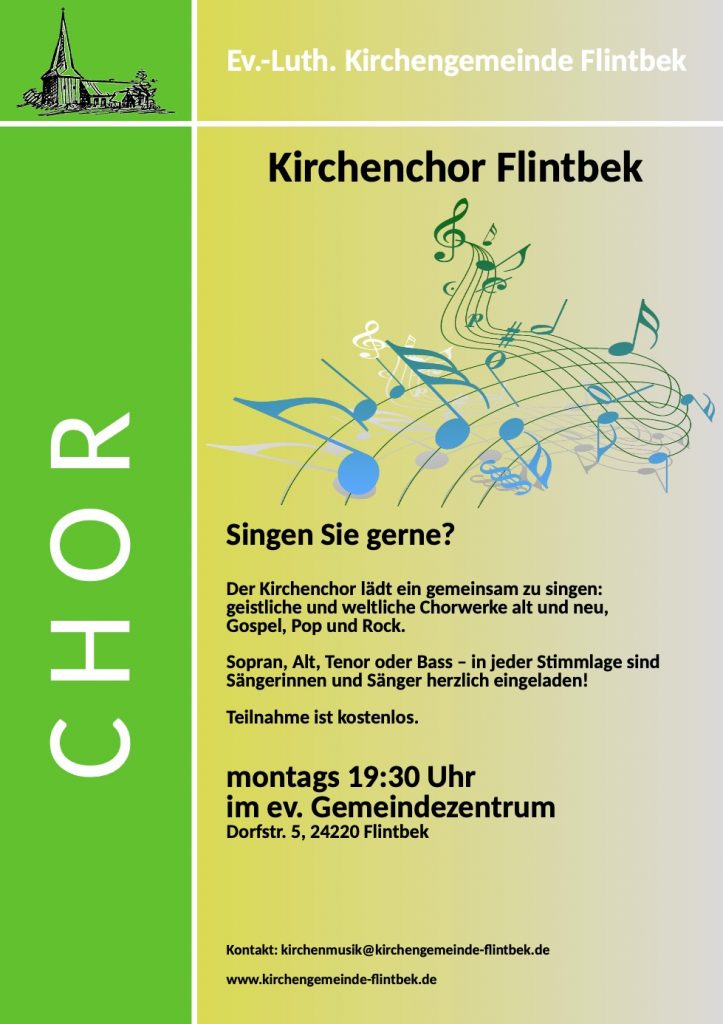 Ev.-Luth. Kirchengemeinde Flintbek

CHOR

Kirchenchor Flintbek

Singen Sie gerne?

Der Kirchenchor lädt ein gemeinsam zu singen: geistliche und weltliche Chorwerke alt und neu, Gospel, Pop und Rock.

Sopran, Alt, Tenor oder Bass – in jeder Stimmlage sind Sängerinnen und Sänger herzlich eingeladen!

Teilnahme ist kostenlos.

montags 19:30 Uhr
im ev. Gemeindezentrum
Dorfstr. 5, 24220 Flintbek

Kontakt: kirchenmusik@kirchengemeinde-flintbek.de

www.kirchengemeinde-flintbek.de